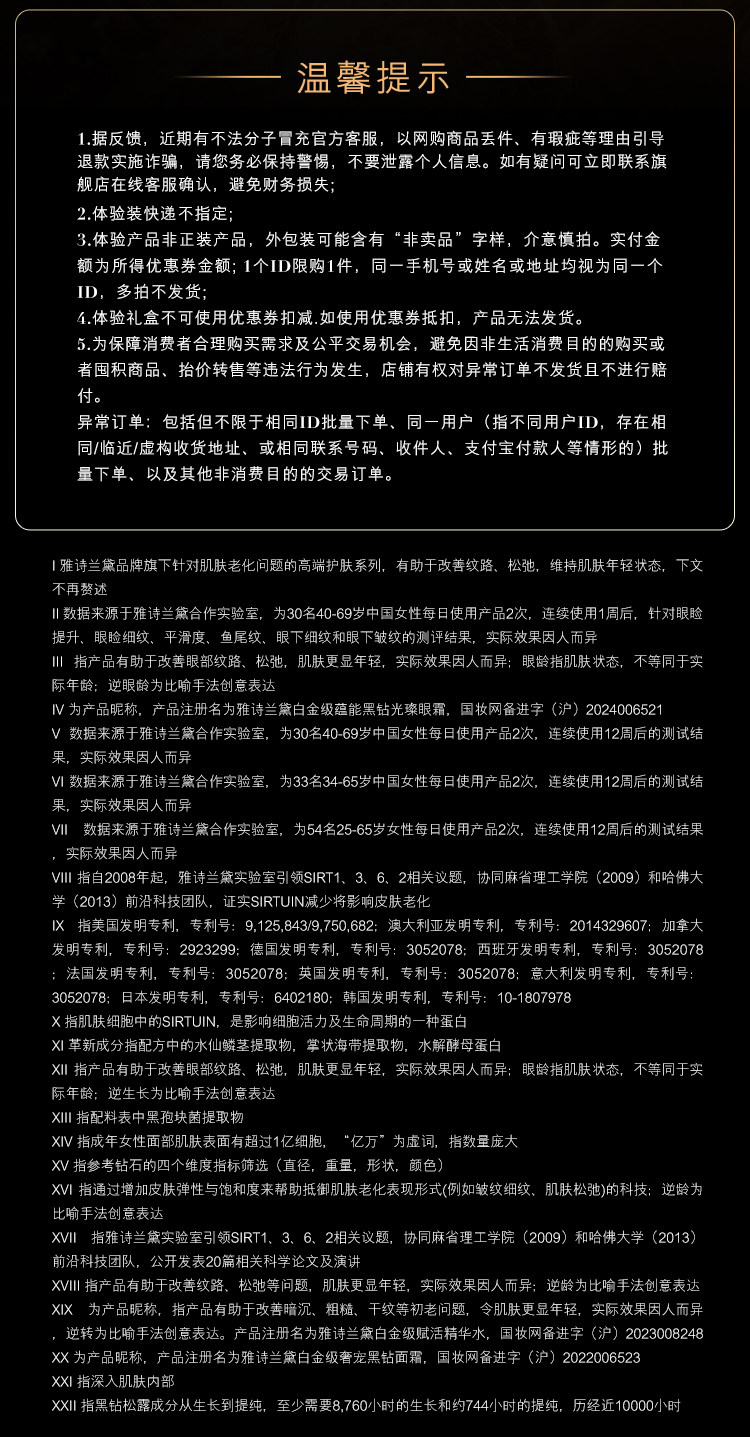 温馨提示

1.据反馈，近期有不法分子冒充官方客服，以网购商品丢件、有瑕疵等理由引导退款实施诈骗，请您务必保持警惕，不要泄露个人信息。如有疑问可立即联系旗舰店在线客服确认，避免财务损失；

2.体验装快递不指定；
3.体验产品非正装产品，外包装可能含有“非卖品”字样，介意慎拍。实付金额为所得优惠券金额；1个ID限购1件，同一手机号或姓名或地址均视为同一个ID，多拍不发货；
4.体验礼盒不可使用优惠券扣减.如使用优惠券抵扣，产品无法发货。
5.为保障消费者合理购买需求及公平交易机会，避免因非生活消费目的的购买或者囤积商品、抬价转售等违法行为发生，店铺有权对异常订单不发货且不进行赔付。
异常订单：包括但不限于相同ID批量下单、同一用户（指不同用户ID，存在相同/临近/虚构收货地址、或相同联系号码、收件人、支付宝付款人等情形的）批量下单、以及其他非消费目的的交易订单。

I 雅诗兰黛品牌旗下针对肌肤老化问题的高端护肤系列，有助于改善纹路、松弛，维持肌肤年轻状态，下文不再赘述
II 数据来源于雅诗兰黛合作实验室，为30名40-69岁中国女性每日使用产品2次，连续使用1周后，针对眼睑提升、眼睑细纹、平滑度、鱼尾纹、眼下细纹和眼下皱纹的测评结果，实际效果因人而异
III 指产品有助于改善眼部纹路、松弛，肌肤更显年轻，实际效果因人而异；眼龄指肌肤状态，不等同于实际年龄；逆眼龄为比喻手法创意表达
IV 为产品昵称，产品注册名为雅诗兰黛白金级蕴能黑钻光璨眼霜，国妆网备进字（沪）2024006521
V 数据来源于雅诗兰黛合作实验室，为30名40-69岁中国女性每日使用产品2次，连续使用12周后的测试结果，实际效果因人而异
VI 数据来源于雅诗兰黛合作实验室，为33名34-65岁中国女性每日使用产品2次，连续使用12周后的测试结果，实际效果因人而异
VII 数据来源于雅诗兰黛合作实验室，为54名25-65岁女性每日使用产品2次，连续使用12周后的测试结果，实际效果因人而异
VIII 指自2008年起，雅诗兰黛实验室引领SIRT1、3、6、2相关议题，协同麻省理工学院（2009）和哈佛大学（2013）前沿科技团队，证实SIRTUIN减少将影响皮肤老化
IX 指美国发明专利，专利号：9,125,843/9,750,682；澳大利亚发明专利，专利号：2014329607；加拿大发明专利，专利号：2923299；德国发明专利，专利号：3052078；西班牙发明专利，专利号：3052078；法国发明专利，专利号：3052078；英国发明专利，专利号：3052078；意大利发明专利，专利号：3052078；日本发明专利，专利号：6402180；韩国发明专利，专利号：10-1807978
X 指肌肤细胞中的SIRTUIN，是影响细胞活力及生命周期的一种蛋白
XI 革新成分指配方中的水仙鳞茎提取物，掌状海带提取物，水解酵母蛋白
XII 指产品有助于改善眼部纹路、松弛，肌肤更显年轻，实际效果因人而异；眼龄指肌肤状态，不等同于实际年龄；逆生长为比喻手法创意表达
XIII 指配料表中黑孢块菌提取物
XIV 指成年女性面部肌肤表面有超过1亿细胞，“亿万”为虚词，指数量庞大
XV 指参考钻石的四个维度指标筛选（直径，重量，形状，颜色）
XVI 指通过增加皮肤弹性与饱和度来帮助抵御肌肤老化表现形式(例如皱纹细纹、肌肤松弛)的科技；逆龄为比喻手法创意表达
XVII 指雅诗兰黛实验室引领SIRT1、3、6、2相关议题，协同麻省理工学院（2009）和哈佛大学（2013）前沿科技团队，公开发表20篇相关科学论文及演讲
XVIII 指产品有助于改善纹路、松弛等问题，肌肤更显年轻，实际效果因人而异；逆龄为比喻手法创意表达
XIX 为产品昵称，指产品有助于改善暗沉、粗糙、干纹等初老问题，令肌肤更显年轻，实际效果因人而异，逆转为比喻手法创意表达。产品注册名为雅诗兰黛白金级赋活精华水，国妆网备进字（沪）2023008248
XX 为产品昵称，产品注册名为雅诗兰黛白金级奢宠黑钻面霜，国妆网备进字（沪）2022006523
XXI 指深入肌肤内部
XXII 指黑钻松露成分从生长到提纯，至少需要8,760小时的生长和约744小时的提纯，历经近10000小时